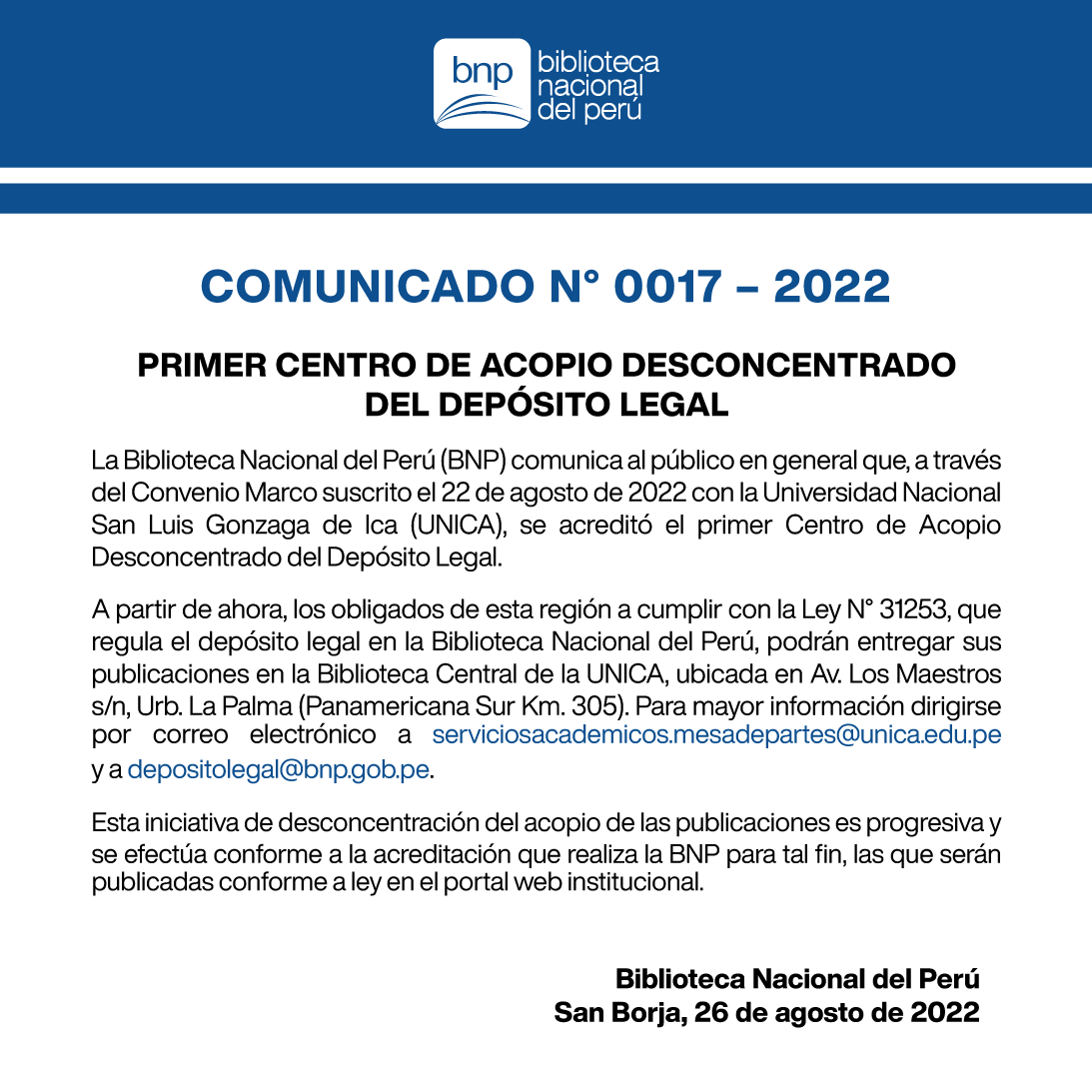 bnp biblioteca nacional del perú

COMUNICADO N° 0017 – 2022

PRIMER CENTRO DE ACOPIO DESCONCENTRADO DEL DEPÓSITO LEGAL

La Biblioteca Nacional del Perú (BNP) comunica al público en general que, a través del Convenio Marco suscrito el 22 de agosto de 2022 con la Universidad Nacional San Luis Gonzaga de Ica (UNICA), se acreditó el primer Centro de Acopio Desconcentrado del Depósito Legal.

A partir de ahora, los obligados de esta región a cumplir con la Ley N° 31253, que regula el depósito legal en la Biblioteca Nacional del Perú, podrán entregar sus publicaciones en la Biblioteca Central de la UNICA, ubicada en Av. Los Maestros s/n, Urb. La Palma (Panamericana Sur Km. 305). Para mayor información dirigirse por correo electrónico a serviciosacademicos.mesadepartes@unica.edu.pe y a depositolegal@bnp.gob.pe.

Esta iniciativa de desconcentración del acopio de las publicaciones es progresiva y se efectúa conforme a la acreditación que realiza la BNP para tal fin, las que serán publicadas conforme a ley en el portal web institucional.

Biblioteca Nacional del Perú
San Borja, 26 de agosto de 2022